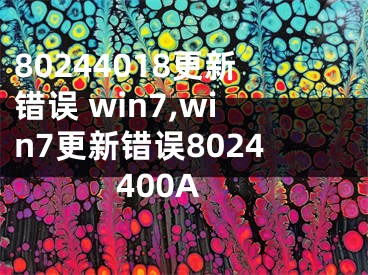 80244018更新错误 win7,win7更新错误8024400A